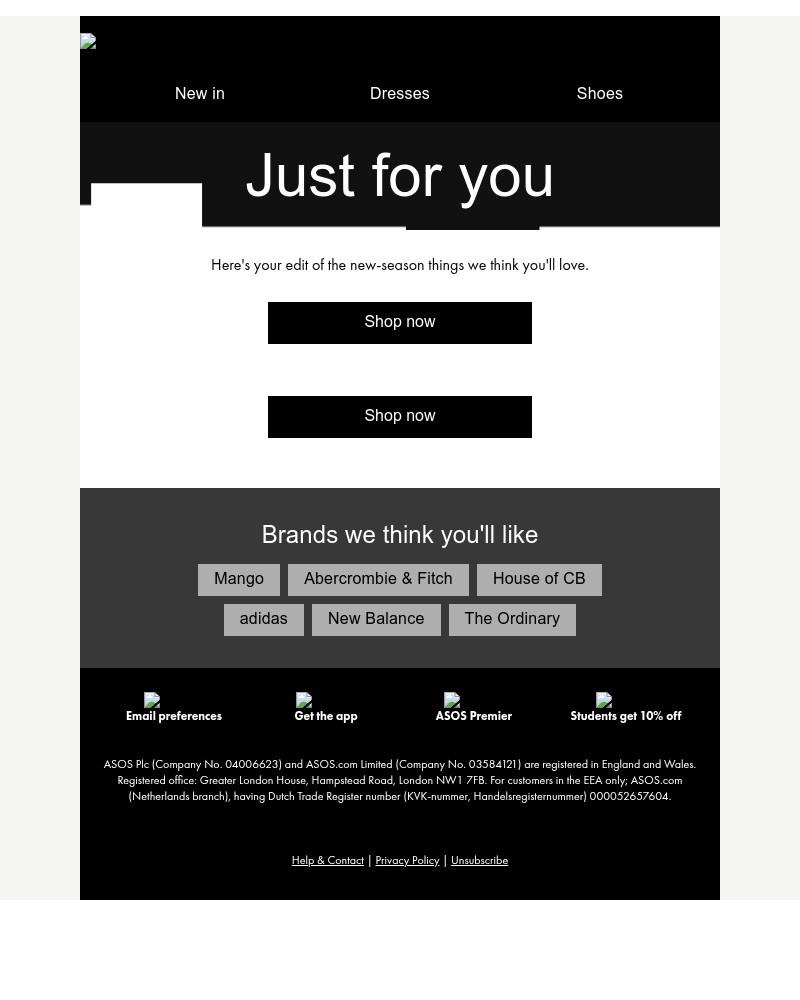 New in Dresses Shoes

Just for you

Here's your edit of the new-season things we think you'll love.

Shop now

Shop now

Brands we think you'll like

Mango Abercrombie & Fitch House of CB

adidas New Balance The Ordinary

Email preferences Get the app ASOS Premier Students get 10% off

ASOS Plc (Company No. 04006623) and ASOS.com Limited (Company No. 03584121) are registered in England and Wales. Registered office: Greater London House, Hampstead Road, London NW1 7FB. For customers in the EEA only; ASOS.com (Netherlands branch), having Dutch Trade Register number (KVK-nummer, Handelsregisternummer) 000052657604.

Help & Contact | Privacy Policy | Unsubscribe